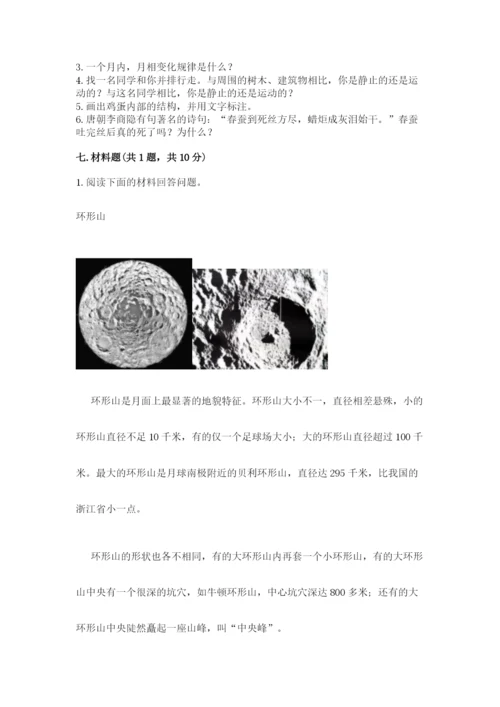 3. 一个月内，月相变化规律是什么？
4. 找一名同学和你并排行走。与周围的树木、建筑物相比，你是静止的还是运动的？与这名同学相比，你是静止的还是运动的？
5. 画出鸡蛋内部的结构，并用文字标注。
6. 唐朝李商隐有句著名的诗句：“春蚕到死丝方尽，蜡炬成灰泪始干。”春蚕吐完丝后真的死了吗？为什么？

七. 材料题（共 1 题，共 10 分）

1. 阅读下面的材料回答问题。

环形山

环形山是月面上最显著的地貌特征。环形山大小不一，直径相差悬殊，小的环形山直径不足 10 千米，有的仅一个足球场大小；大的环形山直径超过 100 千米。最大的环形山是月球南极附近的贝利环形山，直径达 295 千米，比我国的浙江省小一点。

环形山的形状也各不相同，有的大环形山内再套一个小环形山，有的大环形山中央有一个很深的坑穴，如牛顿环形山，中心坑穴深达 800 多米；还有的大环形山中央陡然矗起一座山峰，叫“中央峰”。